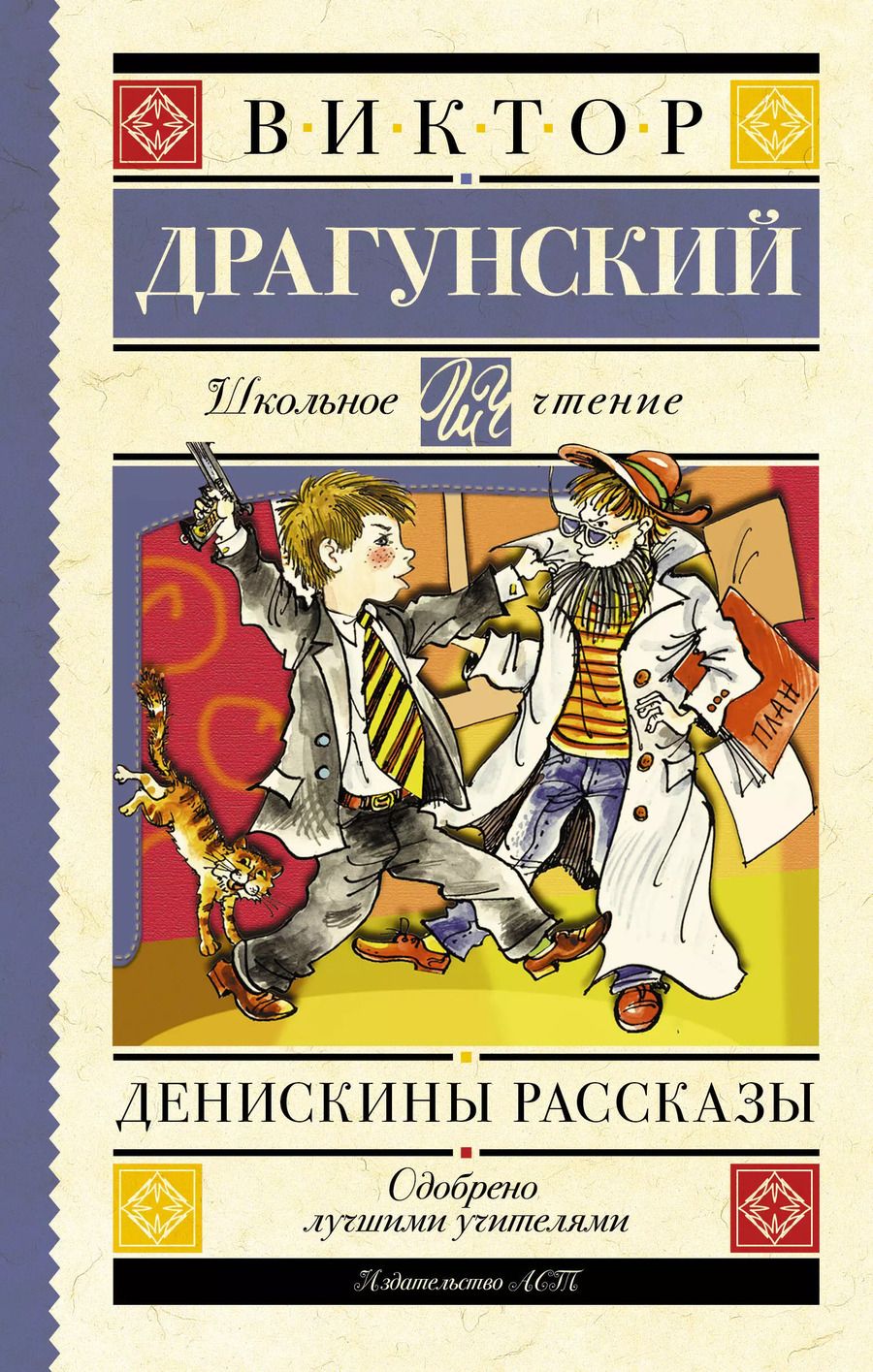 В·И·К·Т·О·Р

ДРАГУНСКИЙ

Школьное ШЧ чтение

ПЛАН

ДЕНИСКИНЫ РАССКАЗЫ

Одобрено лучшими учителями

Издательство АСТ